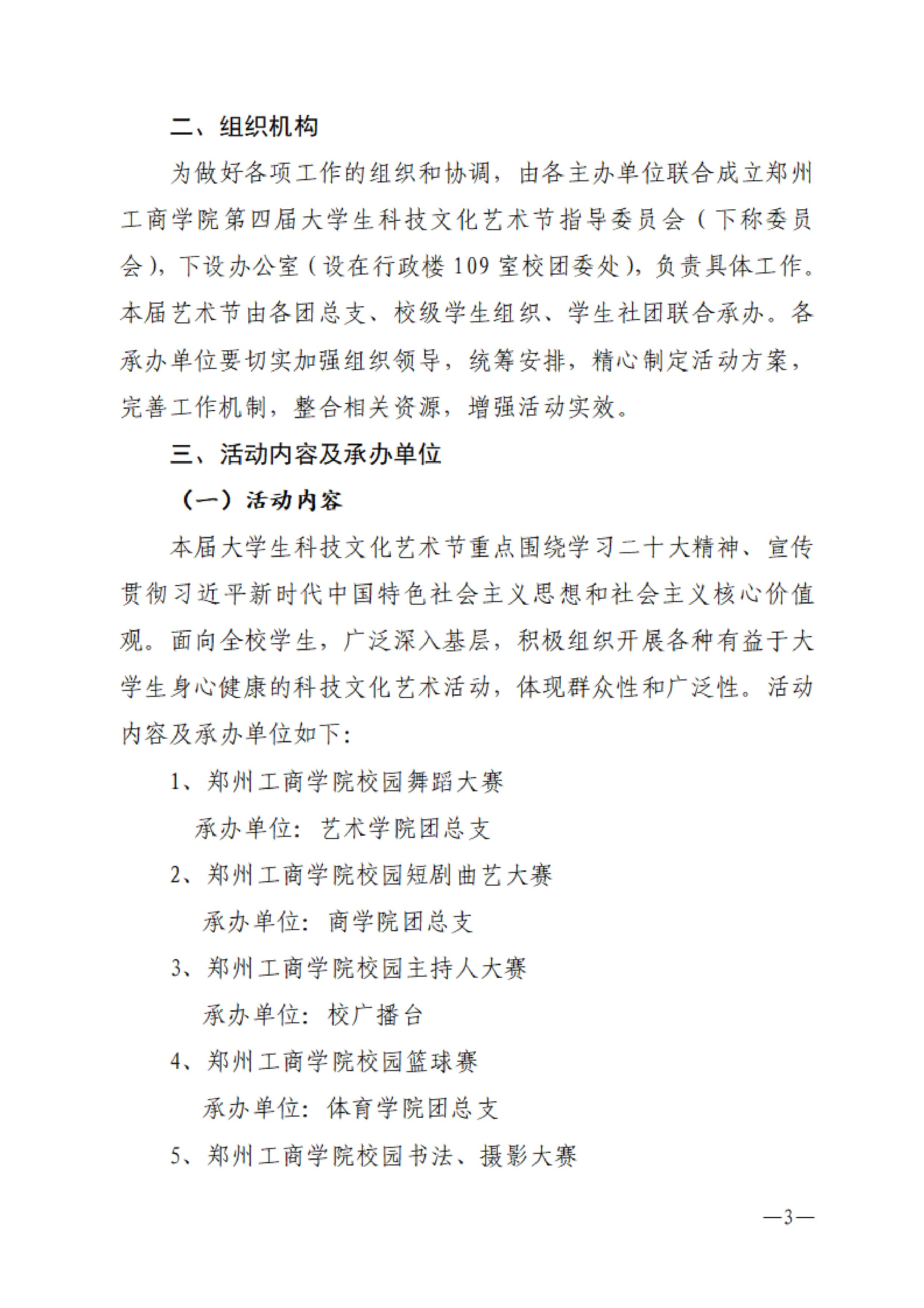 二、组织机构

为做好各项工作的组织和协调，由各主办单位联合成立郑州工商学院第四届大学生科技文化艺术节指导委员会（下称委员会），下设办公室（设在行政楼109室校团委处），负责具体工作。本届艺术节由各团总支、校级学生组织、学生社团联合承办。各承办单位要切实加强组织领导，统筹安排，精心制定活动方案，完善工作机制，整合相关资源，增强活动实效。

三、活动内容及承办单位

（一）活动内容

本届大学生科技文化艺术节重点围绕学习二十大精神、宣传贯彻习近平新时代中国特色社会主义思想和社会主义核心价值观。面向全校学生，广泛深入基层，积极组织开展各种有益于大学生身心健康的科技文化艺术活动，体现群众性和广泛性。活动内容及承办单位如下：

1、郑州工商学院校园舞蹈大赛

承办单位：艺术学院团总支

2、郑州工商学院校园短剧曲艺大赛

承办单位：商学院团总支

3、郑州工商学院校园主持人大赛

承办单位：校广播台

4、郑州工商学院校园篮球赛

承办单位：体育学院团总支

5、郑州工商学院校园书法、摄影大赛

—3—